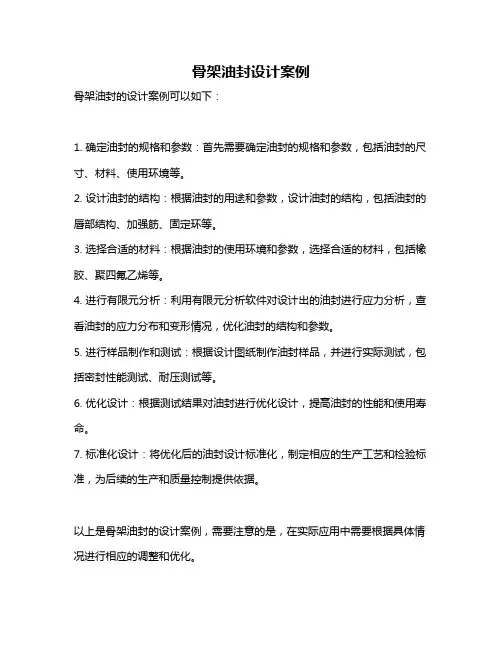 骨架油封设计案例

骨架油封的设计案例可以如下：

1. 确定油封的规格和参数：首先需要确定油封的规格和参数，包括油封的尺寸、材料、使用环境等。

2. 设计油封的结构：根据油封的用途和参数，设计油封的结构，包括油封的唇部结构、加强筋、固定环等。

3. 选择合适的材料：根据油封的使用环境和参数，选择合适的材料，包括橡胶、聚四氟乙烯等。

4. 进行有限元分析：利用有限元分析软件对设计出的油封进行应力分析，查看油封的应力分布和变形情况，优化油封的结构和参数。

5. 进行样品制作和测试：根据设计图纸制作油封样品，并进行实际测试，包括密封性能测试、耐压测试等。

6. 优化设计：根据测试结果对油封进行优化设计，提高油封的性能和使用寿命。

7. 标准化设计：将优化后的油封设计标准化，制定相应的生产工艺和检验标准，为后续的生产和质量控制提供依据。

以上是骨架油封的设计案例，需要注意的是，在实际应用中需要根据具体情况进行相应的调整和优化。